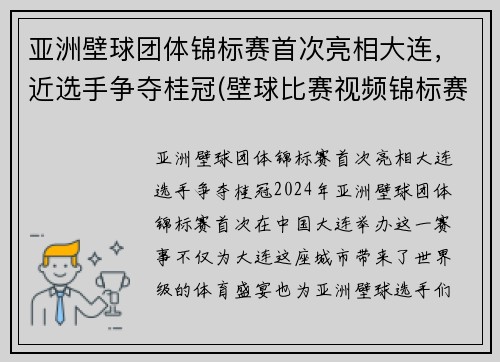 亚洲壁球团体锦标赛首次亮相大连，近选手争夺桂冠(壁球比赛视频锦标赛

亚洲壁球团体锦标赛首次亮相大连选手争夺桂冠2024年亚洲壁球团体锦标赛首次在中国大连举办这一赛事不仅为大连这座城市带来了世界级的体育盛宴也为亚洲壁球选手们